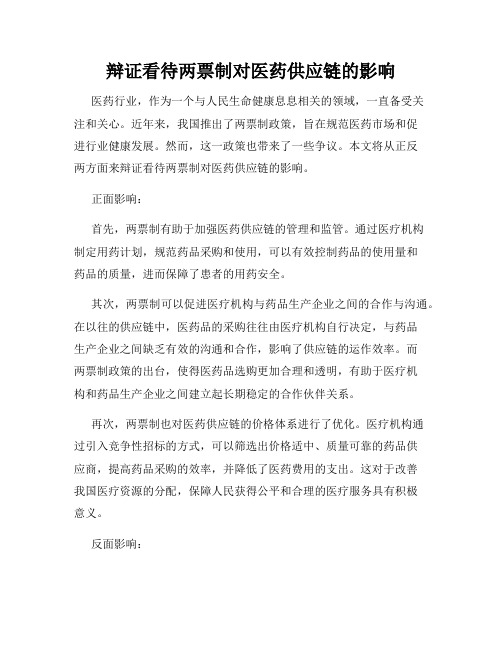 辩证看待两票制对医药供应链的影响

医药行业，作为一个与人民生命健康息息相关的领域，一直备受关注和关心。近年来，我国推出了两票制政策，旨在规范医药市场和促进行业健康发展。然而，这一政策也带来了一些争议。本文将从正反两方面来辩证看待两票制对医药供应链的影响。

正面影响：

首先，两票制有助于加强医药供应链的管理和监管。通过医疗机构制定用药计划，规范药品采购和使用，可以有效控制药品的使用量和药品的质量，进而保障了患者的用药安全。

其次，两票制可以促进医疗机构与药品生产企业之间的合作与沟通。在以往的供应链中，医药品的采购往往由医疗机构自行决定，与药品生产企业之间缺乏有效的沟通和合作，影响了供应链的运作效率。而两票制政策的出台，使得医药品选购更加合理和透明，有助于医疗机构和药品生产企业之间建立起长期稳定的合作伙伴关系。

再次，两票制也对医药供应链的价格体系进行了优化。医疗机构通过引入竞争性招标的方式，可以筛选出价格适中、质量可靠的药品供应商，提高药品采购的效率，并降低了医药费用的支出。这对于改善我国医疗资源的分配，保障人民获得公平和合理的医疗服务具有积极意义。

反面影响：